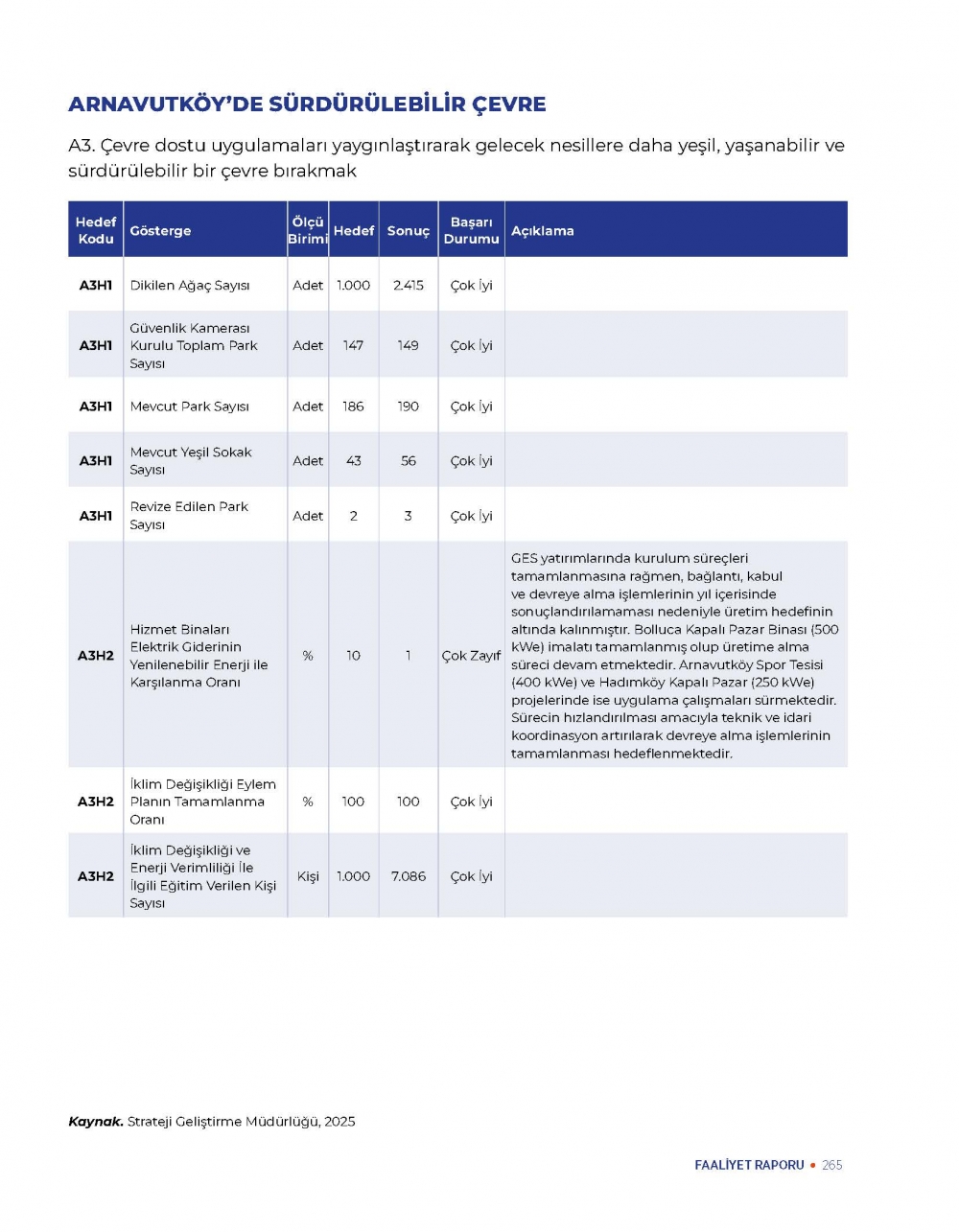 ARNAVUTKÖY'DE SÜRDÜRÜLEBİLİR ÇEVRE

A3. Çevre dostu uygulamaları yaygınlaştırarak gelecek nesillere daha yeşil, yaşanabilir ve sürdürülebilir bir çevre bırakmak

| Hedef Kodu | Gösterge | Ölçü Birimi | Hedef | Sonuç | Başarı Durumu | Açıklama |
|---|---|---|---|---|---|---|
| A3H1 | Dikilen Ağaç Sayısı | Adet | 1.000 | 2.415 | Çok İyi | |
| A3H1 | Güvenlik Kamerası Kurulu Toplam Park Sayısı | Adet | 147 | 149 | Çok İyi | |
| A3H1 | Mevcut Park Sayısı | Adet | 186 | 190 | Çok İyi | |
| A3H1 | Mevcut Yeşil Sokak Sayısı | Adet | 43 | 56 | Çok İyi | |
| A3H1 | Revize Edilen Park Sayısı | Adet | 2 | 3 | Çok İyi | |
| A3H2 | Hizmet Binaları Elektrik Giderinin Yenilenebilir Enerji ile Karşılanma Oranı | % | 10 | 1 | Çok Zayıf | GES yatırımlarında kurulum süreçleri tamamlanmasına rağmen, bağlantı, kabul ve devreye alma işlemlerinin yıl içerisinde sonuçlandırılamaması nedeniyle üretim hedefinin altında kalınmıştır. Bolluca Kapalı Pazar Binası (500 kWe) imalatı tamamlanmış olup üretime alma süreci devam etmektedir. Arnavutköy Spor Tesisi (400 kWe) ve Hadımköy Kapalı Pazar (250 kWe) projelerinde ise uygulama çalışmaları sürmektedir. Sürecin hızlandırılması amacıyla teknik ve idari koordinasyon artırılarak devreye alma işlemlerinin tamamlanması hedeflenmektedir. |
| A3H2 | İklim Değişikliği Eylem Planın Tamamlanma Oranı | % | 100 | 100 | Çok İyi | |
| A3H2 | İklim Değişikliği ve Enerji Verimliliği İle İlgili Eğitim Verilen Kişi Sayısı | Kişi | 1.000 | 7.086 | Çok İyi | |

Kaynak. Strateji Geliştirme Müdürlüğü, 2025

FAALİYET RAPORU • 265